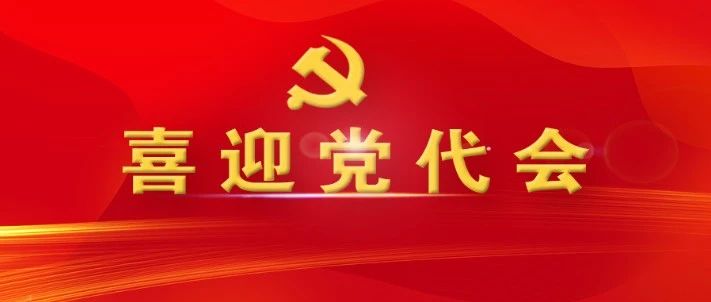 喜迎党代会